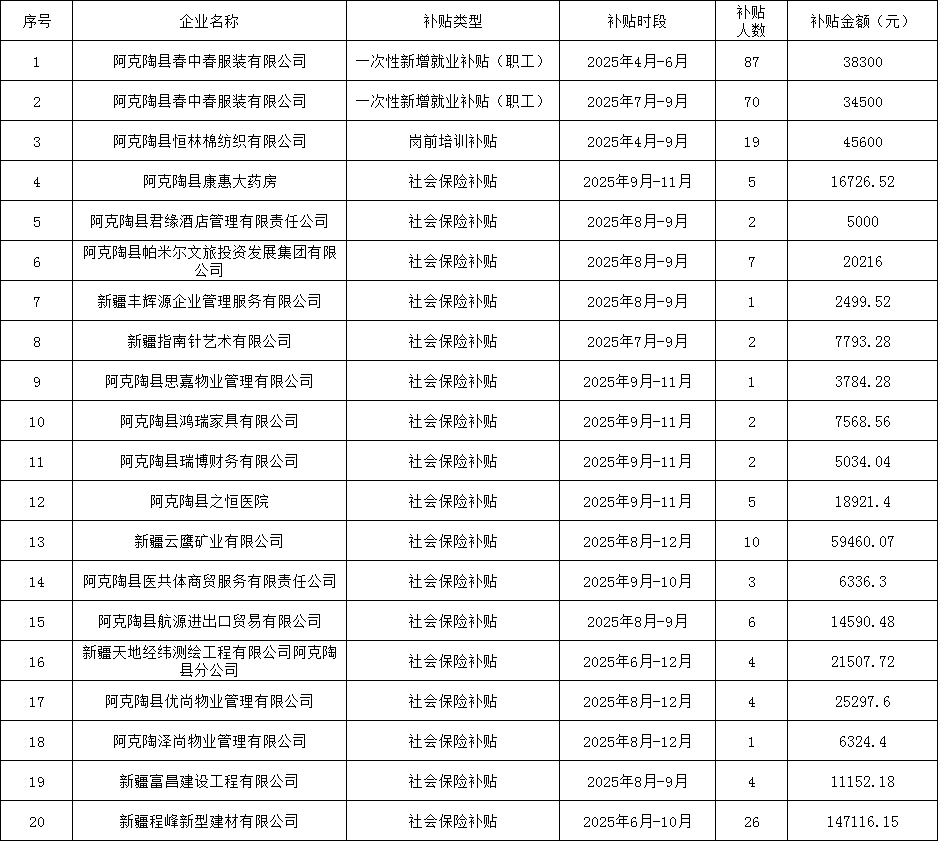 | 序号 | 企业名称 | 补贴类型 | 补贴时段 | 补贴人数 | 补贴金额（元） |
|---|---|---|---|---|---|
| 1 | 阿克陶县春中春服装有限公司 | 一次性新增就业补贴（职工） | 2025年4月-6月 | 87 | 38300 |
| 2 | 阿克陶县春中春服装有限公司 | 一次性新增就业补贴（职工） | 2025年7月-9月 | 70 | 34500 |
| 3 | 阿克陶县恒林棉纺织有限公司 | 岗前培训补贴 | 2025年4月-9月 | 19 | 45600 |
| 4 | 阿克陶县康惠大药房 | 社会保险补贴 | 2025年9月-11月 | 5 | 16726.52 |
| 5 | 阿克陶县君缘酒店管理有限责任公司 | 社会保险补贴 | 2025年8月-9月 | 2 | 5000 |
| 6 | 阿克陶县帕米尔文旅投资发展集团有限公司 | 社会保险补贴 | 2025年8月-9月 | 7 | 20216 |
| 7 | 新疆丰辉源企业管理服务有限公司 | 社会保险补贴 | 2025年8月-9月 | 1 | 2499.52 |
| 8 | 新疆指南针艺术有限公司 | 社会保险补贴 | 2025年7月-9月 | 2 | 7793.28 |
| 9 | 阿克陶县思嘉物业管理有限公司 | 社会保险补贴 | 2025年9月-11月 | 1 | 3784.28 |
| 10 | 阿克陶县鸿瑞家具有限公司 | 社会保险补贴 | 2025年9月-11月 | 2 | 7568.56 |
| 11 | 阿克陶县瑞博财务有限公司 | 社会保险补贴 | 2025年9月-11月 | 2 | 5034.04 |
| 12 | 阿克陶县之恒医院 | 社会保险补贴 | 2025年9月-11月 | 5 | 18921.4 |
| 13 | 新疆云鹰矿业有限公司 | 社会保险补贴 | 2025年8月-12月 | 10 | 59460.07 |
| 14 | 阿克陶县医共体商贸服务有限责任公司 | 社会保险补贴 | 2025年9月-10月 | 3 | 6336.3 |
| 15 | 阿克陶县航源进出口贸易有限公司 | 社会保险补贴 | 2025年8月-9月 | 6 | 14590.48 |
| 16 | 新疆天地经纬测绘工程有限公司阿克陶县分公司 | 社会保险补贴 | 2025年6月-12月 | 4 | 21507.72 |
| 17 | 阿克陶县优尚物业管理有限公司 | 社会保险补贴 | 2025年8月-12月 | 4 | 25297.6 |
| 18 | 阿克陶泽尚物业管理有限公司 | 社会保险补贴 | 2025年8月-12月 | 1 | 6324.4 |
| 19 | 新疆富昌建设工程有限公司 | 社会保险补贴 | 2025年8月-9月 | 4 | 11152.18 |
| 20 | 新疆程峰新型建材有限公司 | 社会保险补贴 | 2025年6月-10月 | 26 | 147116.15 |